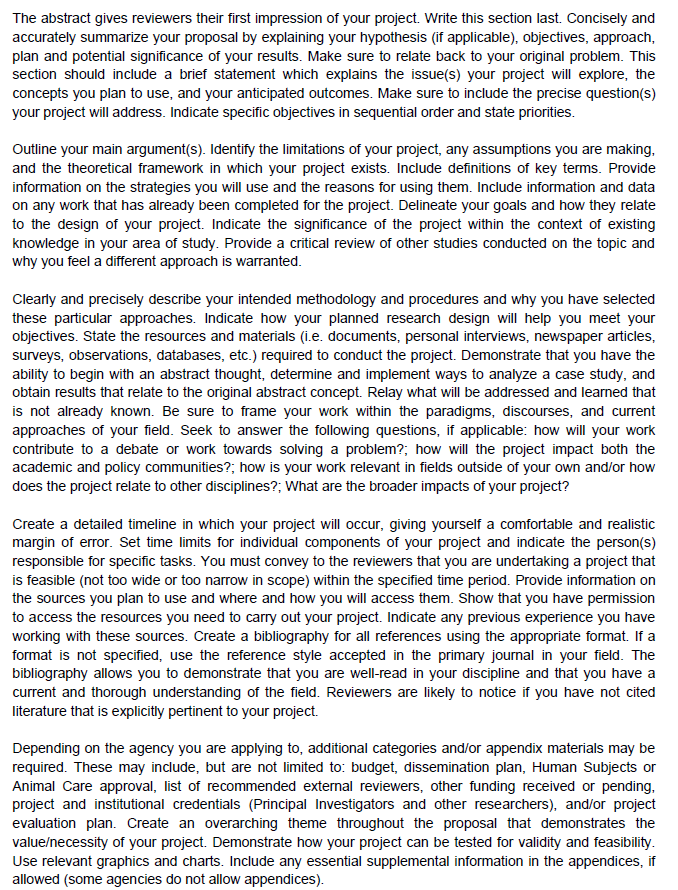 The abstract gives reviewers their first impression of your project. Write this section last. Concisely and accurately summarize your proposal by explaining your hypothesis (if applicable), objectives, approach, plan and potential significance of your results. Make sure to relate back to your original problem. This section should include a brief statement which explains the issue(s) your project will explore, the concepts you plan to use, and your anticipated outcomes. Make sure to include the precise question(s) your project will address. Indicate specific objectives in sequential order and state priorities.

Outline your main argument(s). Identify the limitations of your project, any assumptions you are making, and the theoretical framework in which your project exists. Include definitions of key terms. Provide information on the strategies you will use and the reasons for using them. Include information and data on any work that has already been completed for the project. Delineate your goals and how they relate to the design of your project. Indicate the significance of the project within the context of existing knowledge in your area of study. Provide a critical review of other studies conducted on the topic and why you feel a different approach is warranted.

Clearly and precisely describe your intended methodology and procedures and why you have selected these particular approaches. Indicate how your planned research design will help you meet your objectives. State the resources and materials (i.e. documents, personal interviews, newspaper articles, surveys, observations, databases, etc.) required to conduct the project. Demonstrate that you have the ability to begin with an abstract thought, determine and implement ways to analyze a case study, and obtain results that relate to the original abstract concept. Relay what will be addressed and learned that is not already known. Be sure to frame your work within the paradigms, discourses, and current approaches of your field. Seek to answer the following questions, if applicable: how will your work contribute to a debate or work towards solving a problem?; how will the project impact both the academic and policy communities?; how is your work relevant in fields outside of your own and/or how does the project relate to other disciplines?; What are the broader impacts of your project?

Create a detailed timeline in which your project will occur, giving yourself a comfortable and realistic margin of error. Set time limits for individual components of your project and indicate the person(s) responsible for specific tasks. You must convey to the reviewers that you are undertaking a project that is feasible (not too wide or too narrow in scope) within the specified time period. Provide information on the sources you plan to use and where and how you will access them. Show that you have permission to access the resources you need to carry out your project. Indicate any previous experience you have working with these sources. Create a bibliography for all references using the appropriate format. If a format is not specified, use the reference style accepted in the primary journal in your field. The bibliography allows you to demonstrate that you are well-read in your discipline and that you have a current and thorough understanding of the field. Reviewers are likely to notice if you have not cited literature that is explicitly pertinent to your project.

Depending on the agency you are applying to, additional categories and/or appendix materials may be required. These may include, but are not limited to: budget, dissemination plan, Human Subjects or Animal Care approval, list of recommended external reviewers, other funding received or pending, project and institutional credentials (Principal Investigators and other researchers), and/or project evaluation plan. Create an overarching theme throughout the proposal that demonstrates the value/necessity of your project. Demonstrate how your project can be tested for validity and feasibility. Use relevant graphics and charts. Include any essential supplemental information in the appendices, if allowed (some agencies do not allow appendices).